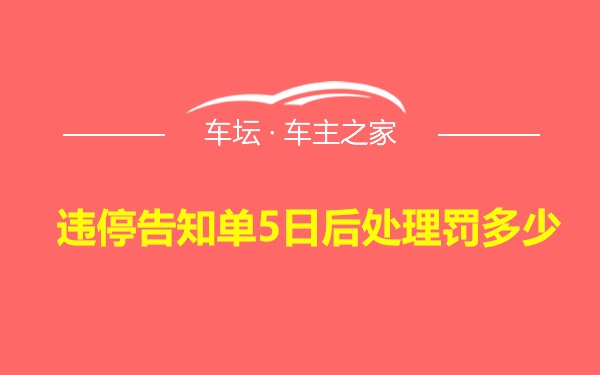 车坛 · 车主之家

违停告知单5日后处理罚多少